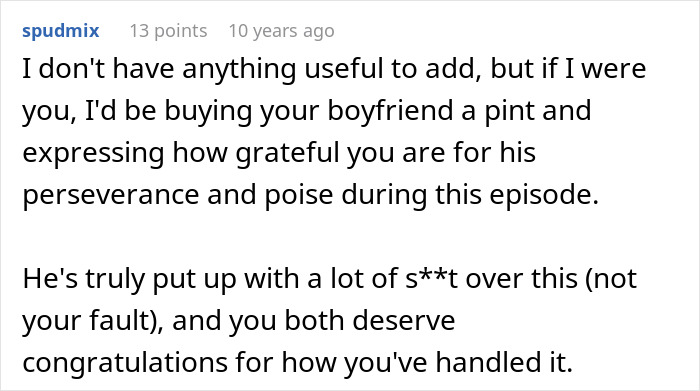 spudmix 13 points 10 years ago

I don't have anything useful to add, but if I were you, I'd be buying your boyfriend a pint and expressing how grateful you are for his perseverance and poise during this episode.

He's truly put up with a lot of s**t over this (not your fault), and you both deserve congratulations for how you've handled it.